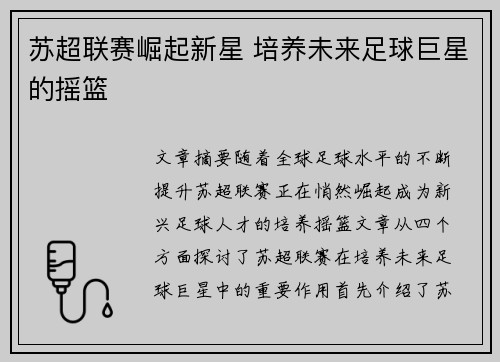 苏超联赛崛起新星 培养未来足球巨星的摇篮

文章摘要随着全球足球水平的不断提升苏超联赛正在悄然崛起成为新兴足球人才的培养摇篮文章从四个方面探讨了苏超联赛在培养未来足球巨星中的重要作用首先介绍了苏